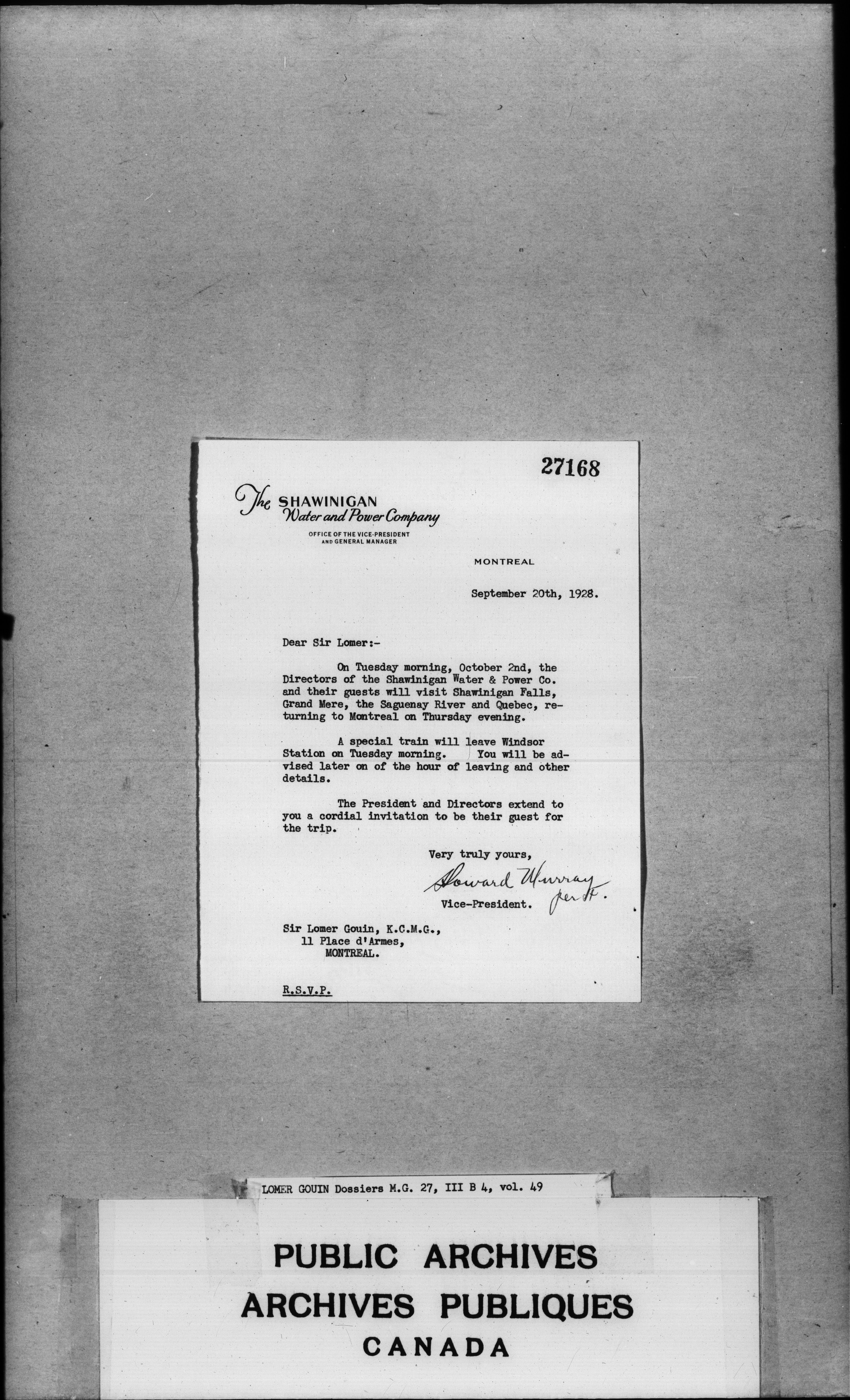 27168

The SHAWINIGAN Water and Power Company

OFFICE OF THE VICE-PRESIDENT AND GENERAL MANAGER

MONTREAL

September 20th, 1928.

Dear Sir Lomer:-

On Tuesday morning, October 2nd, the Directors of the Shawinigan Water & Power Co. and their guests will visit Shawinigan Falls, Grand Mere, the Saguenay River and Quebec, returning to Montreal on Thursday evening.

A special train will leave Windsor Station on Tuesday morning. You will be advised later on of the hour of leaving and other details.

The President and Directors extend to you a cordial invitation to be their guest for the trip.

Very truly yours,

Howard Murray per H.

Vice-President.

Sir Lomer Gouin, K.C.M.G.,
11 Place d'Armes,
MONTREAL.

R.S.V.P.

LOMER GOUIN Dossiers M.G. 27, III B 4, vol. 49

PUBLIC ARCHIVES
ARCHIVES PUBLIQUES
CANADA